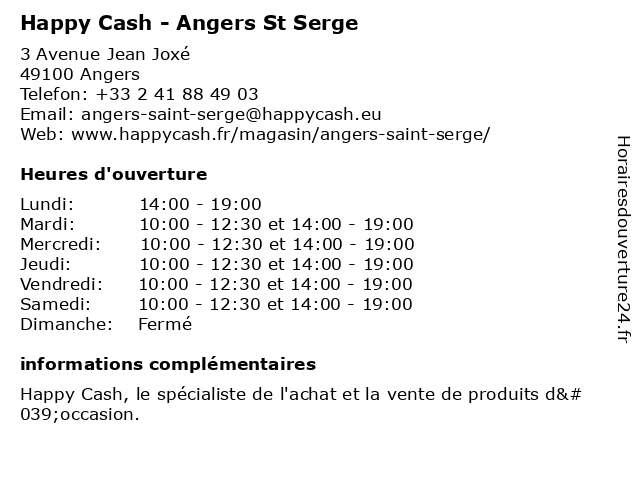 Happy Cash - Angers St Serge

3 Avenue Jean Joxé
49100 Angers
Telefon: +33 2 41 88 49 03
Email: angers-saint-serge@happycash.eu
Web: www.happycash.fr/magasin/angers-saint-serge/

Heures d'ouverture

Lundi: 14:00 - 19:00
Mardi: 10:00 - 12:30 et 14:00 - 19:00
Mercredi: 10:00 - 12:30 et 14:00 - 19:00
Jeudi: 10:00 - 12:30 et 14:00 - 19:00
Vendredi: 10:00 - 12:30 et 14:00 - 19:00
Samedi: 10:00 - 12:30 et 14:00 - 19:00
Dimanche: Fermé

informations complémentaires

Happy Cash, le spécialiste de l'achat et la vente de produits d&#039;occasion.

Horairesdouverture24.fr